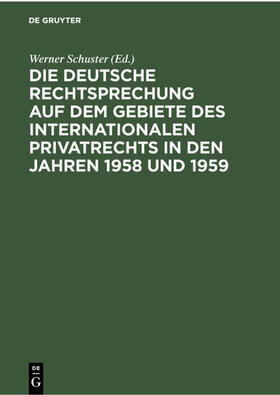 DE GRUYTER

Werner Schuster (Ed.)

DIE DEUTSCHE RECHTSPRECHUNG AUF DEM GEBIETE DES INTERNATIONALEN PRIVATRECHTS IN DEN JAHREN 1958 UND 1959

DE
G